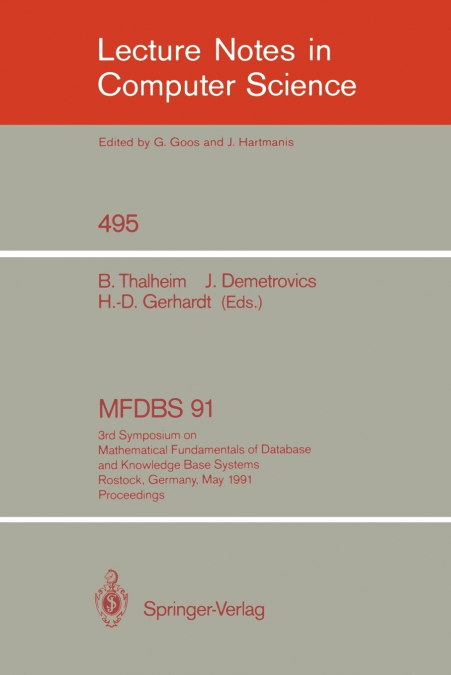 Lecture Notes in Computer Science

Edited by G. Goos and J. Hartmanis

495

B. Thalheim J. Demetrovics H.-D. Gerhardt (Eds.)

MFDBS 91

3rd Symposium on Mathematical Fundamentals of Database and Knowledge Base Systems Rostock, Germany, May 1991 Proceedings

Springer-Verlag